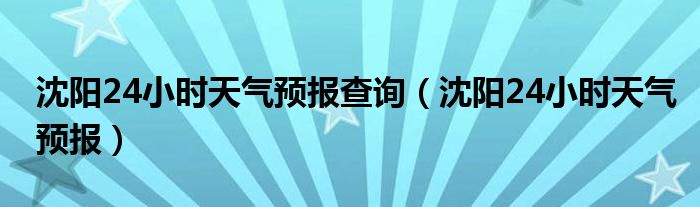 沈阳24小时天气预报查询（沈阳24小时天气预报）